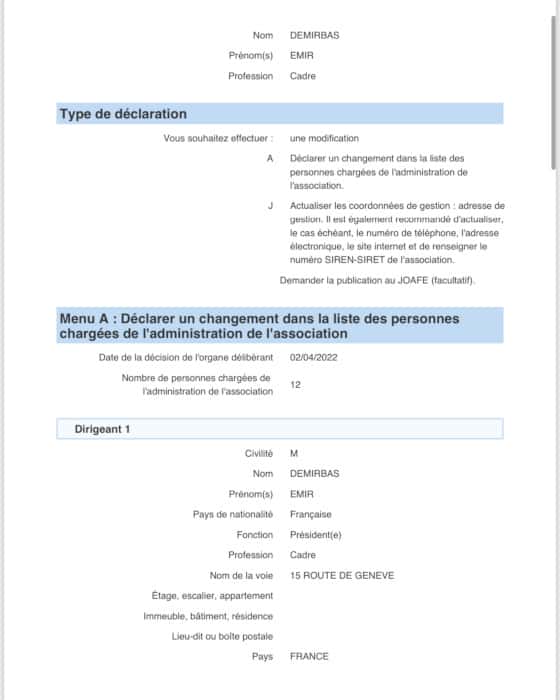 Nom DEMIRBAS

Prénom(s) EMIR

Profession Cadre

Type de déclaration

Vous souhaitez effectuer : une modification

A Déclarer un changement dans la liste des personnes chargées de l'administration de l'association.

J Actualiser les coordonnées de gestion : adresse de gestion. Il est également recommandé d'actualiser, le cas échéant, le numéro de téléphone, l'adresse électronique, le site internet et de renseigner le numéro SIREN-SIRET de l'association.

Demander la publication au JOAFE (facultatif).

Menu A : Déclarer un changement dans la liste des personnes chargées de l'administration de l'association

Date de la décision de l'organe délibérant 02/04/2022

Nombre de personnes chargées de l'administration de l'association 12

Dirigeant 1

Civilité M

Nom DEMIRBAS

Prénom(s) EMIR

Pays de nationalité Française

Fonction Président(e)

Profession Cadre

Nom de la voie 15 ROUTE DE GENEVE

Étage, escalier, appartement

Immeuble, bâtiment, résidence

Lieu-dit ou boîte postale

Pays FRANCE